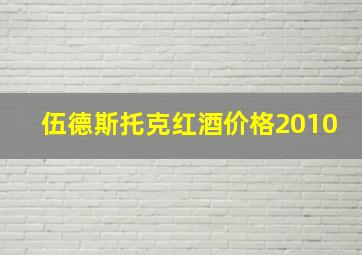 伍德斯托克红酒价格2010